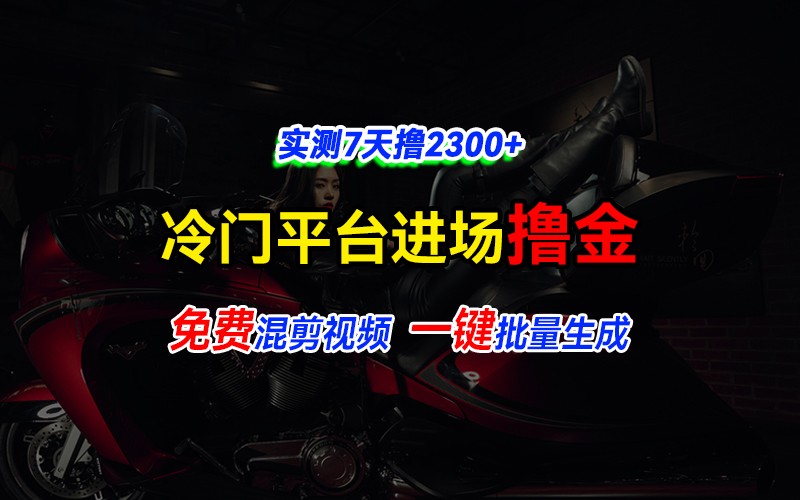 实测7天撸2300+

冷门平台进场撸金

免费混剪视频 一键批量生成